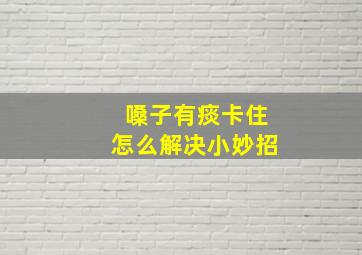 嗓子有痰卡住
怎么解决小妙招